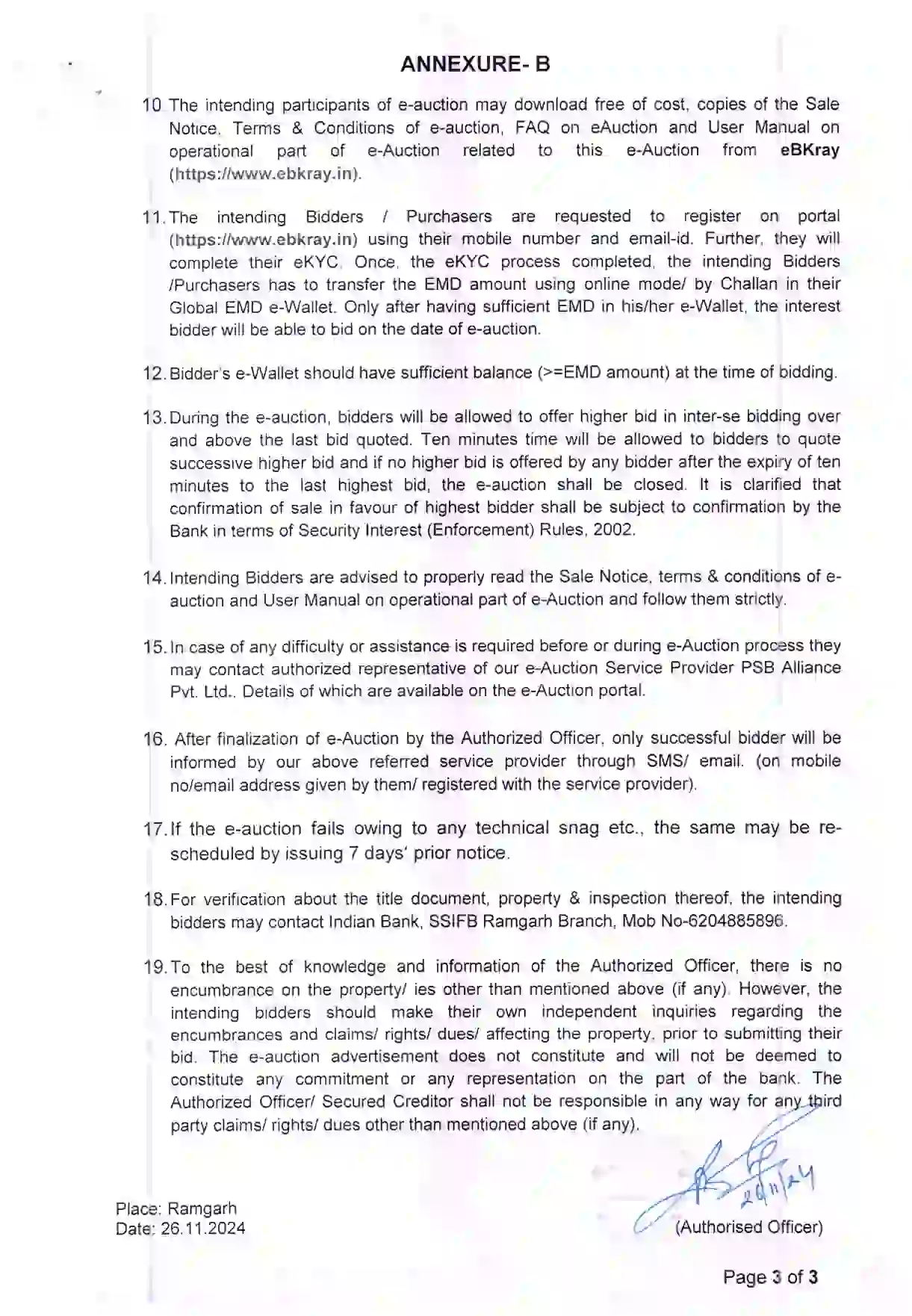 ANNEXURE- B

10 The intending participants of e-auction may download free of cost, copies of the Sale Notice, Terms & Conditions of e-auction, FAQ on eAuction and User Manual on operational part of e-Auction related to this e-Auction from eBKray (https://www.ebkray.in).

11. The intending Bidders / Purchasers are requested to register on portal (https://www.ebkray.in) using their mobile number and email-id. Further, they will complete their eKYC. Once, the eKYC process completed, the intending Bidders /Purchasers has to transfer the EMD amount using online mode/ by Challan in their Global EMD e-Wallet. Only after having sufficient EMD in his/her e-Wallet, the interest bidder will be able to bid on the date of e-auction.

12. Bidder's e-Wallet should have sufficient balance (>=EMD amount) at the time of bidding.

13. During the e-auction, bidders will be allowed to offer higher bid in inter-se bidding over and above the last bid quoted. Ten minutes time will be allowed to bidders to quote successive higher bid and if no higher bid is offered by any bidder after the expiry of ten minutes to the last highest bid, the e-auction shall be closed. It is clarified that confirmation of sale in favour of highest bidder shall be subject to confirmation by the Bank in terms of Security Interest (Enforcement) Rules, 2002.

14. Intending Bidders are advised to properly read the Sale Notice, terms & conditions of e-auction and User Manual on operational part of e-Auction and follow them strictly.

15. In case of any difficulty or assistance is required before or during e-Auction process they may contact authorized representative of our e-Auction Service Provider PSB Alliance Pvt. Ltd.. Details of which are available on the e-Auction portal.

16. After finalization of e-Auction by the Authorized Officer, only successful bidder will be informed by our above referred service provider through SMS/ email. (on mobile no/email address given by them/ registered with the service provider).

17. If the e-auction fails owing to any technical snag etc., the same may be re-scheduled by issuing 7 days' prior notice.

18. For verification about the title document, property & inspection thereof, the intending bidders may contact Indian Bank, SSIFB Ramgarh Branch, Mob No-6204885896.

19. To the best of knowledge and information of the Authorized Officer, there is no encumbrance on the property/ ies other than mentioned above (if any). However, the intending bidders should make their own independent inquiries regarding the encumbrances and claims/ rights/ dues/ affecting the property, prior to submitting their bid. The e-auction advertisement does not constitute and will not be deemed to constitute any commitment or any representation on the part of the bank. The Authorized Officer/ Secured Creditor shall not be responsible in any way for any third party claims/ rights/ dues other than mentioned above (if any).

26/11/24

Place: Ramgarh
Date: 26.11.2024

(Authorised Officer)

Page 3 of 3